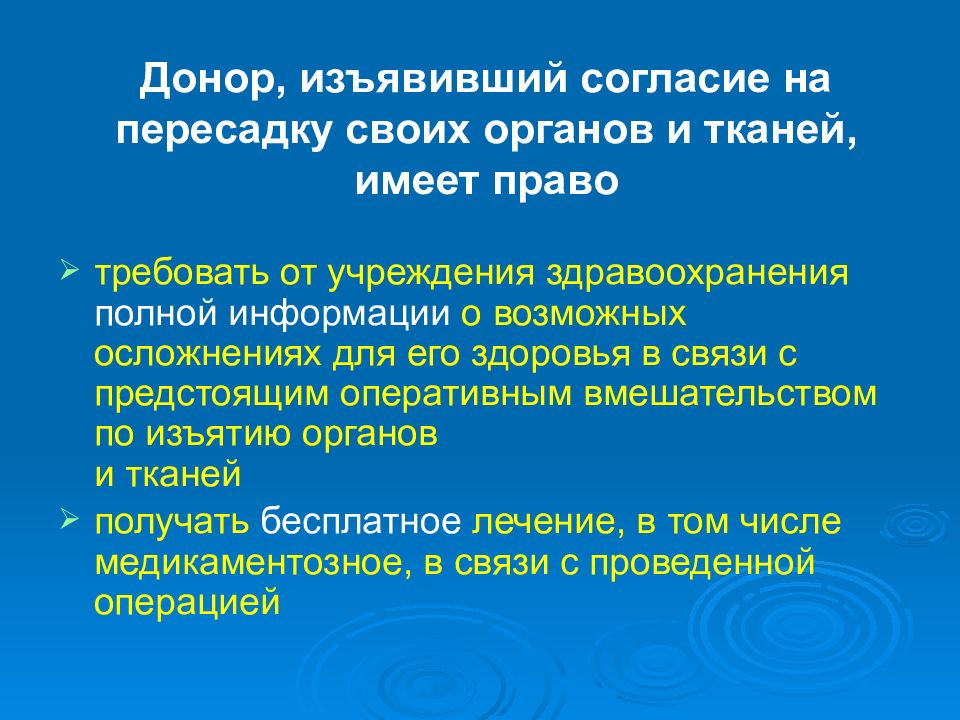 Донор, изъявивший согласие на пересадку своих органов и тканей, имеет право

➢ требовать от учреждения здравоохранения полной информации о возможных осложнениях для его здоровья в связи с предстоящим оперативным вмешательством по изъятию органов и тканей

➢ получать бесплатное лечение, в том числе медикаментозное, в связи с проведенной операцией